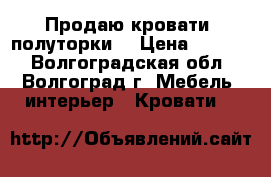 Продаю кровати полуторки    Цена    Волгоградская обл Волгоград г  Мебель интерьер  Кровати

http://Объявлений.сайт